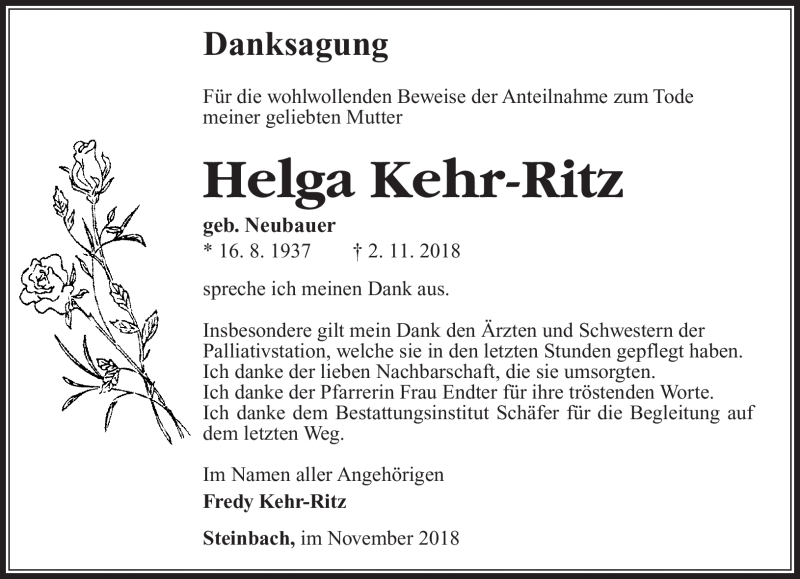 Danksagung

Für die wohlwollenden Beweise der Anteilnahme zum Tode meiner geliebten Mutter

Helga Kehr-Ritz

geb. Neubauer
* 16. 8. 1937 † 2. 11. 2018

spreche ich meinen Dank aus.

Insbesondere gilt mein Dank den Ärzten und Schwestern der Palliativstation, welche sie in den letzten Stunden gepflegt haben.
Ich danke der lieben Nachbarschaft, die sie umsorgten.
Ich danke der Pfarrerin Frau Endter für ihre tröstenden Worte.
Ich danke dem Bestattungsinstitut Schäfer für die Begleitung auf dem letzten Weg.

Im Namen aller Angehörigen
Fredy Kehr-Ritz

Steinbach, im November 2018